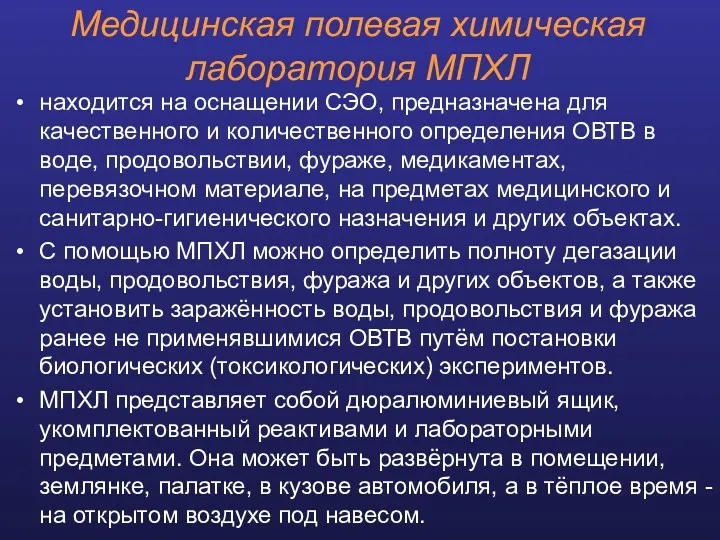 Медицинская полевая химическая лаборатория МПХЛ

• находится на оснащении СЭО, предназначена для качественного и количественного определения ОВТВ в воде, продовольствии, фураже, медикаментах, перевязочном материале, на предметах медицинского и санитарно-гигиенического назначения и других объектах.

• С помощью МПХЛ можно определить полноту дегазации воды, продовольствия, фуража и других объектов, а также установить заражённость воды, продовольствия и фуража ранее не применявшимися ОВТВ путём постановки биологических (токсикологических) экспериментов.

• МПХЛ представляет собой дюралюминиевый ящик, укомплектованный реактивами и лабораторными предметами. Она может быть развёрнута в помещении, землянке, палатке, в кузове автомобиля, а в тёплое время - на открытом воздухе под навесом.